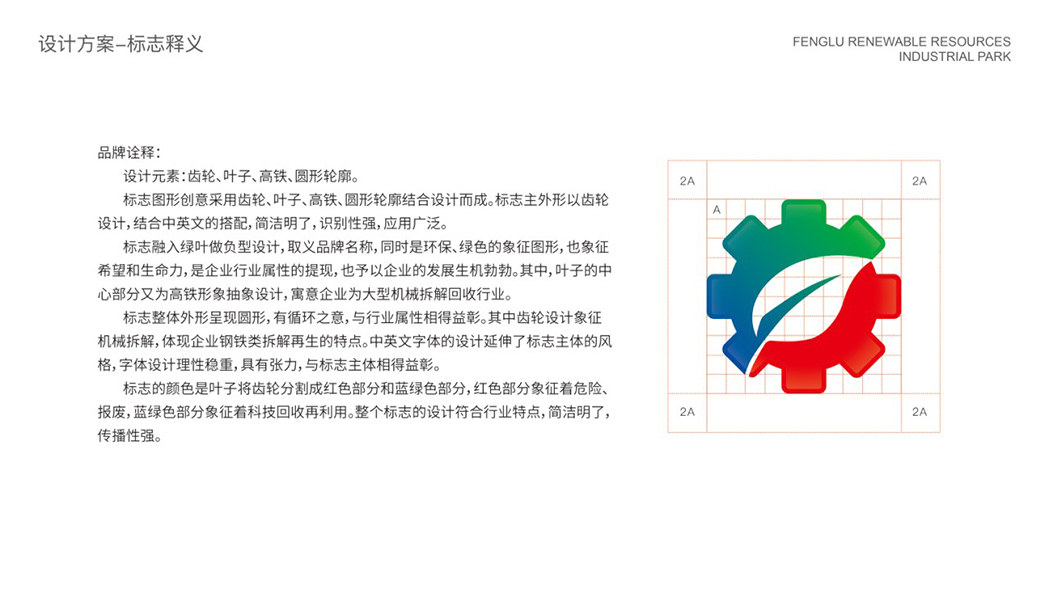 设计方案–标志释义

FENGLU RENEWABLE RESOURCES
INDUSTRIAL PARK

品牌诠释：

设计元素：齿轮、叶子、高铁、圆形轮廓。

标志图形创意采用齿轮、叶子、高铁、圆形轮廓结合设计而成。标志主外形以齿轮设计，结合中英文的搭配，简洁明了，识别性强，应用广泛。

标志融入绿叶做负型设计，取义品牌名称，同时是环保、绿色的象征图形，也象征希望和生命力，是企业行业属性的提现，也予以企业的发展生机勃勃。其中，叶子的中心部分又为高铁形象抽象设计，寓意企业为大型机械拆解回收行业。

标志整体外形呈现圆形，有循环之意，与行业属性相得益彰。其中齿轮设计象征机械拆解，体现企业钢铁类拆解再生的特点。中英文字体的设计延伸了标志主体的风格，字体设计理性稳重，具有张力，与标志主体相得益彰。

标志的颜色是叶子将齿轮分割成红色部分和蓝绿色部分，红色部分象征着危险、报废，蓝绿色部分象征着科技回收再利用。整个标志的设计符合行业特点，简洁明了，传播性强。

2A
2A
A
2A
2A